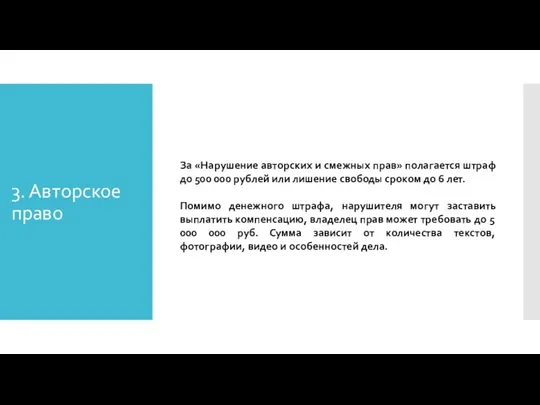 3. Авторское право

За «Нарушение авторских и смежных прав» полагается штраф до 500 000 рублей или лишение свободы сроком до 6 лет.

Помимо денежного штрафа, нарушителя могут заставить выплатить компенсацию, владелец прав может требовать до 5 000 000 руб. Сумма зависит от количества текстов, фотографии, видео и особенностей дела.